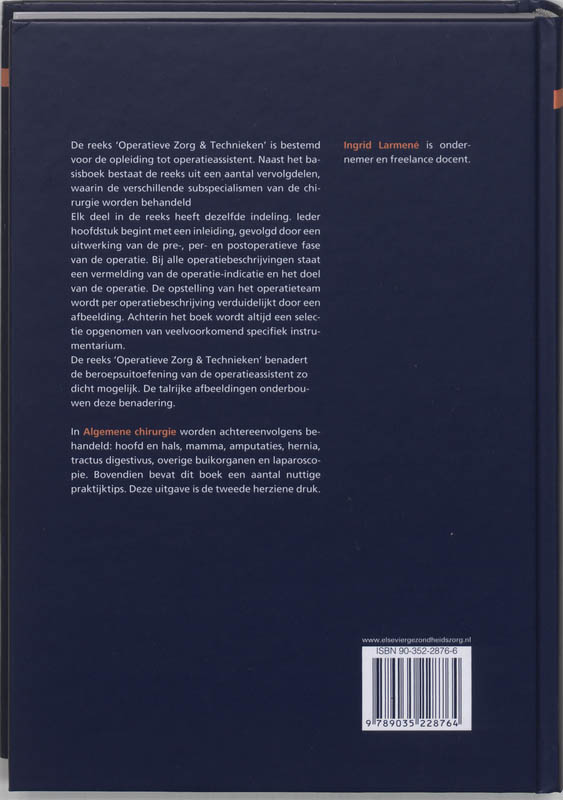 De reeks 'Operatieve Zorg & Technieken' is bestemd voor de opleiding tot operatieassistent. Naast het basisboek bestaat de reeks uit een aantal vervolgdelen, waarin de verschillende subspecialismen van de chirurgie worden behandeld
Elk deel in de reeks heeft dezelfde indeling. Ieder hoofdstuk begint met een inleiding, gevolgd door een uitwerking van de pre-, per- en postoperatieve fase van de operatie. Bij alle operatiebeschrijvingen staat een vermelding van de operatie-indicatie en het doel van de operatie. De opstelling van het operatieteam wordt per operatiebeschrijving verduidelijkt door een afbeelding. Achterin het boek wordt altijd een selectie opgenomen van veelvoorkomend specifiek instrumentarium.
De reeks 'Operatieve Zorg & Technieken' benadert de beroepsuitoefening van de operatieassistent zo dicht mogelijk. De talrijke afbeeldingen onderbouwen deze benadering.

In Algemene chirurgie worden achtereenvolgens behandeld: hoofd en hals, mamma, amputaties, hernia, tractus digestivus, overige buikorganen en laparoscopie. Bovendien bevat dit boek een aantal nuttige praktijktips. Deze uitgave is de tweede herziene druk.

Ingrid Larmené is ondernemer en freelance docent.

www.elseviergezondheidszorg.nl
ISBN 90-352-2876-6
9 789035 228764